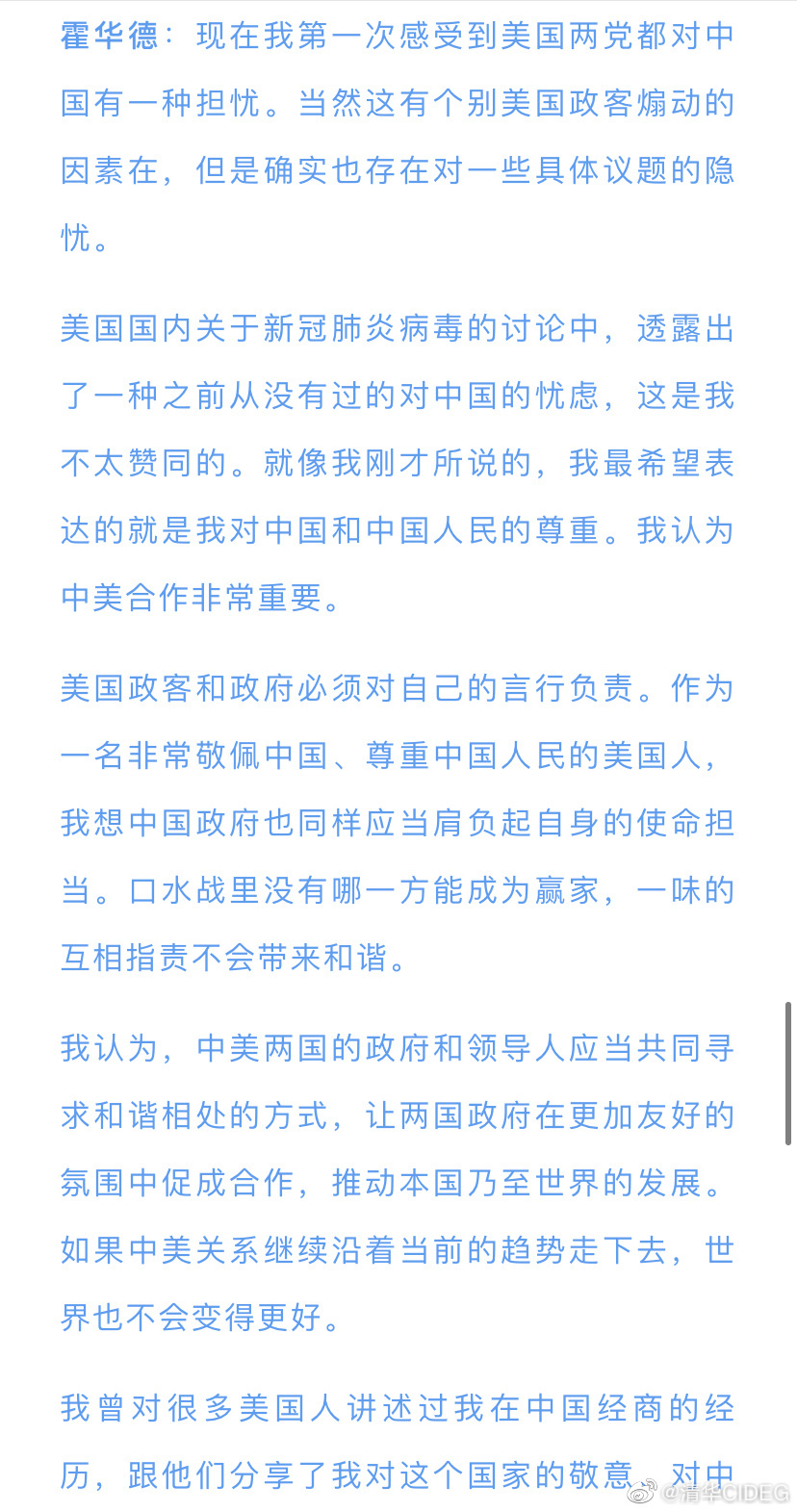 霍华德：现在我第一次感受到美国两党都对中国有一种担忧。当然这有个别美国政客煽动的因素在，但是确实也存在对一些具体议题的隐忧。

美国国内关于新冠肺炎病毒的讨论中，透露出了一种之前从没有过的对中国的忧虑，这是我不太赞同的。就像我刚才所说的，我最希望表达的就是我对中国和中国人民的尊重。我认为中美合作非常重要。

美国政客和政府必须对自己的言行负责。作为一名非常敬佩中国、尊重中国人民的美国人，我想中国政府也同样应当肩负起自身的使命担当。口水战里没有哪一方能成为赢家，一味的互相指责不会带来和谐。

我认为，中美两国的政府和领导人应当共同寻求和谐相处的方式，让两国政府在更加友好的氛围中促成合作，推动本国乃至世界的发展。如果中美关系继续沿着当前的趋势走下去，世界也不会变得更好。

我曾对很多美国人讲述过我在中国经商的经历，跟他们分享了我对这个国家的敬意。对中

@清华CIDEG